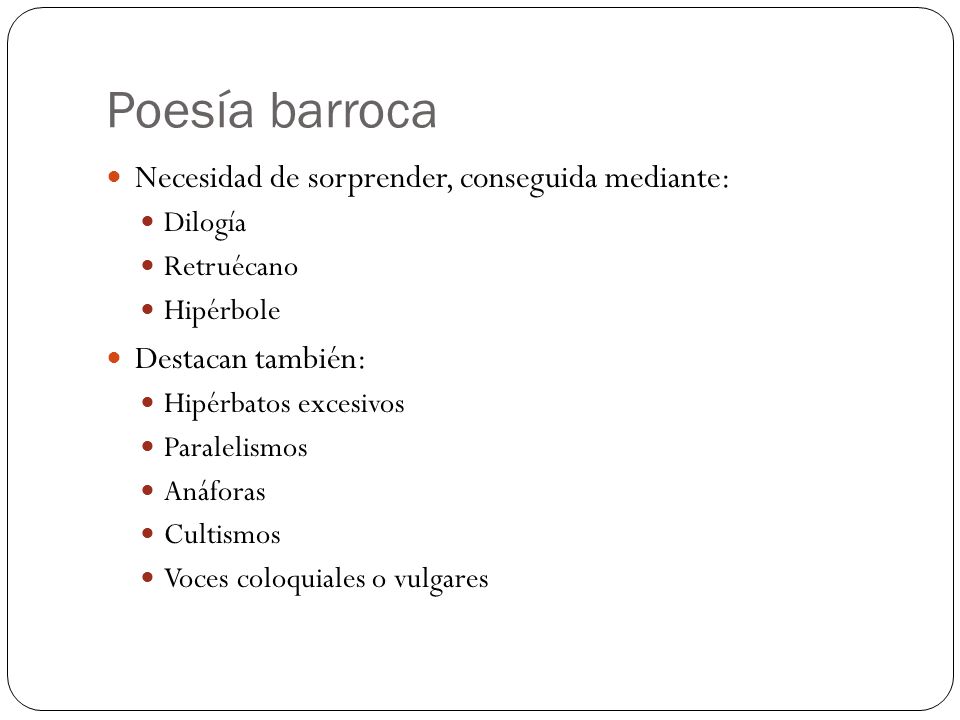 Poesía barroca

- Necesidad de sorprender, conseguida mediante:
  - Dilogía
  - Retruécano
  - Hipérbole
- Destacan también:
  - Hipérbatos excesivos
  - Paralelismos
  - Anáforas
  - Cultismos
  - Voces coloquiales o vulgares